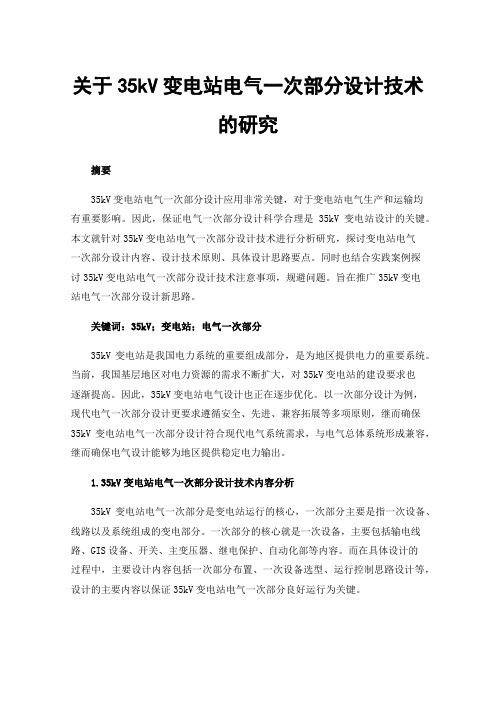 关于 35kV 变电站电气一次部分设计技术的研究

摘要

35kV 变电站电气一次部分设计应用非常关键，对于变电站电气生产和运输均有重要影响。因此，保证电气一次部分设计科学合理是 35kV 变电站设计的关键。本文就针对 35kV 变电站电气一次部分设计技术进行分析研究，探讨变电站电气一次部分设计内容、设计技术原则、具体设计思路要点。同时也结合实践案例探讨 35kV 变电站电气一次部分设计技术注意事项，规避问题。旨在推广 35kV 变电站电气一次部分设计新思路。

关键词：35kV；变电站；电气一次部分

35kV 变电站是我国电力系统的重要组成部分，是为地区提供电力的重要系统。当前，我国基层地区对电力资源的需求不断扩大，对 35kV 变电站的建设要求也逐渐提高。因此，35kV 变电站电气设计也正在逐步优化。以一次部分设计为例，现代电气一次部分设计更要求遵循安全、先进、兼容拓展等多项原则，继而确保 35kV 变电站电气一次部分设计符合现代电气系统需求，与电气总体系统形成兼容，继而确保电气设计能够为地区提供稳定电力输出。

1.35kV 变电站电气一次部分设计技术内容分析

35kV 变电站电气一次部分是变电站运行的核心，一次部分主要是指一次设备、线路以及系统组成的变电部分。一次部分的核心就是一次设备，主要包括输电线路、GIS 设备、开关、主变压器、继电保护、自动化部等内容。而在具体设计的过程中，主要设计内容包括一次部分布置、一次设备选型、运行控制思路设计等，设计的主要内容以保证 35kV 变电站电气一次部分良好运行为关键。